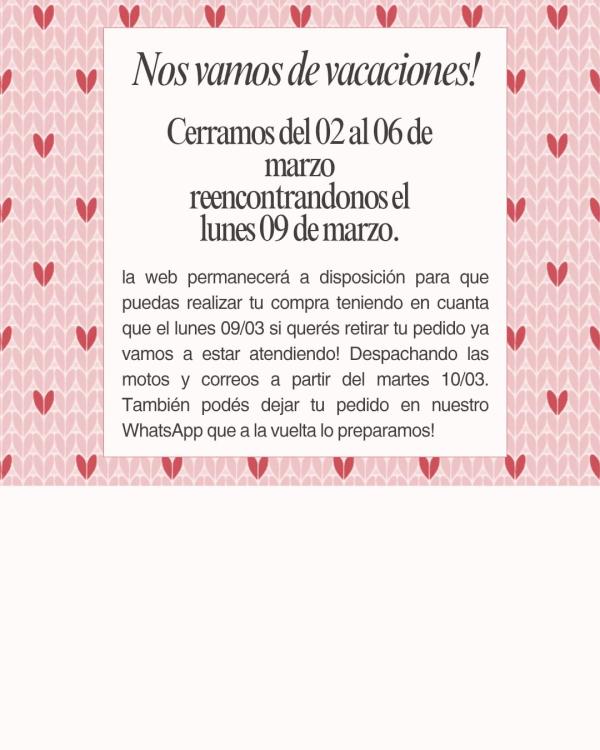 Nos vamos de vacaciones!

Cerramos del 02 al 06 de marzo reencontrandonos el lunes 09 de marzo.

la web permanecerá a disposición para que puedas realizar tu compra teniendo en cuanta que el lunes 09/03 si querés retirar tu pedido ya vamos a estar atendiendo! Despachando las motos y correos a partir del martes 10/03. También podés dejar tu pedido en nuestro WhatsApp que a la vuelta lo preparamos!